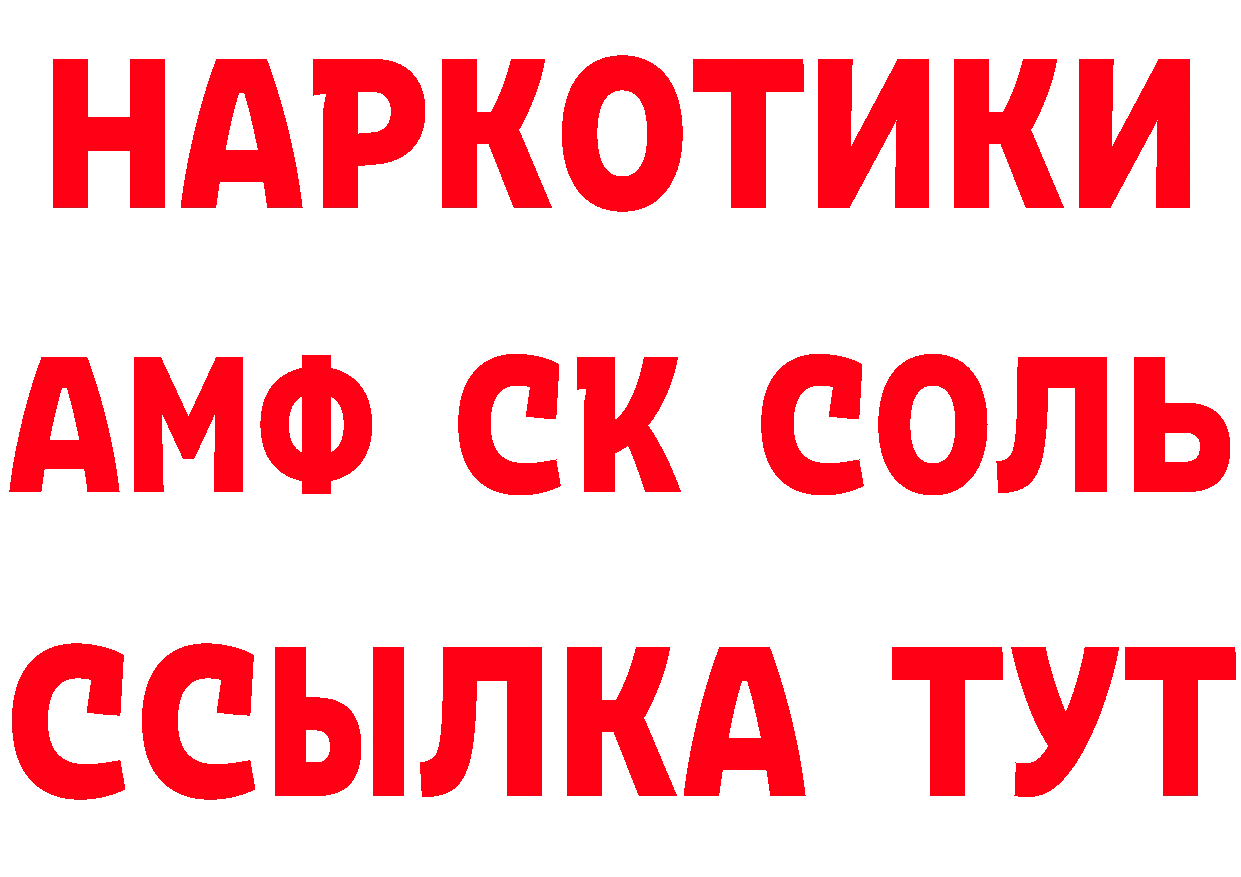 НАРКОТИКИ

АМФ СК СОЛЬ

ССЫЛКА ТУТ